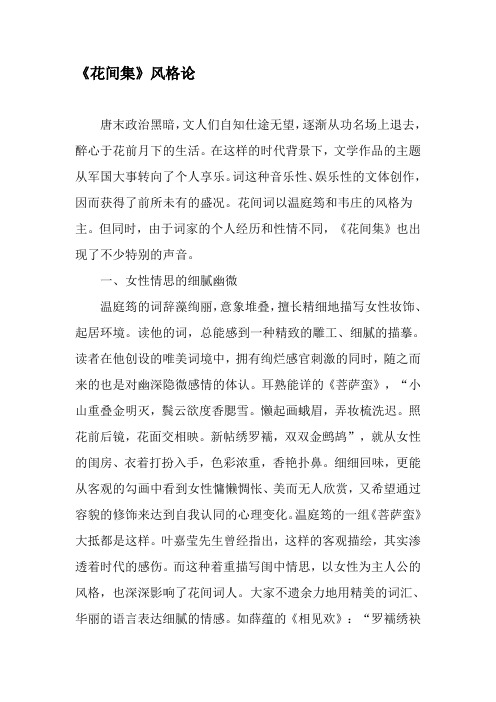 《花间集》风格论

唐末政治黑暗，文人们自知仕途无望，逐渐从功名场上退去，醉心于花前月下的生活。在这样的时代背景下，文学作品的主题从军国大事转向了个人享乐。词这种音乐性、娱乐性的文体创作，因而获得了前所未有的盛况。花间词以温庭筠和韦庄的风格为主。但同时，由于词家的个人经历和性情不同，《花间集》也出现了不少特别的声音。

一、女性情思的细腻幽微

温庭筠的词辞藻绚丽，意象堆叠，擅长精细地描写女性妆饰、起居环境。读他的词，总能感到一种精致的雕工、细腻的描摹。读者在他创设的唯美词境中，拥有绚烂感官刺激的同时，随之而来的也是对幽深隐微感情的体认。耳熟能详的《菩萨蛮》，“小山重叠金明灭，鬓云欲度香腮雪。懒起画蛾眉，弄妆梳洗迟。照花前后镜，花面交相映。新帖绣罗襦，双双金鹧鸪”，就从女性的闺房、衣着打扮入手，色彩浓重，香艳扑鼻。细细回味，更能从客观的勾画中看到女性慵懒惆怅、美而无人欣赏，又希望通过容貌的修饰来达到自我认同的心理变化。温庭筠的一组《菩萨蛮》大抵都是这样。叶嘉莹先生曾经指出，这样的客观描绘，其实渗透着时代的感伤。而这种着重描写闺中情思，以女性为主人公的风格，也深深影响了花间词人。大家不遗余力地用精美的词汇、华丽的语言表达细腻的情感。如薛蕴的《相见欢》：“罗襦绣袂